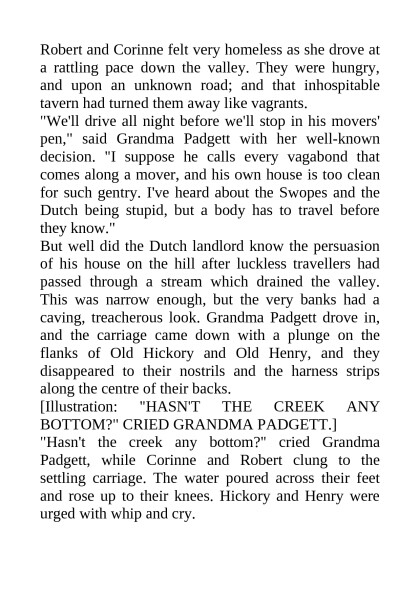 Robert and Corinne felt very homeless as she drove at a rattling pace down the valley. They were hungry, and upon an unknown road; and that inhospitable tavern had turned them away like vagrants.

"We'll drive all night before we'll stop in his movers' pen," said Grandma Padgett with her well-known decision. "I suppose he calls every vagabond that comes along a mover, and his own house is too clean for such gentry. I've heard about the Swopes and the Dutch being stupid, but a body has to travel before they know."

But well did the Dutch landlord know the persuasion of his house on the hill after luckless travellers had passed through a stream which drained the valley. This was narrow enough, but the very banks had a caving, treacherous look. Grandma Padgett drove in, and the carriage came down with a plunge on the flanks of Old Hickory and Old Henry, and they disappeared to their nostrils and the harness strips along the centre of their backs.

[Illustration: "HASN'T THE CREEK ANY BOTTOM?" CRIED GRANDMA PADGETT.]

"Hasn't the creek any bottom?" cried Grandma Padgett, while Corinne and Robert clung to the settling carriage. The water poured across their feet and rose up to their knees. Hickory and Henry were urged with whip and cry.